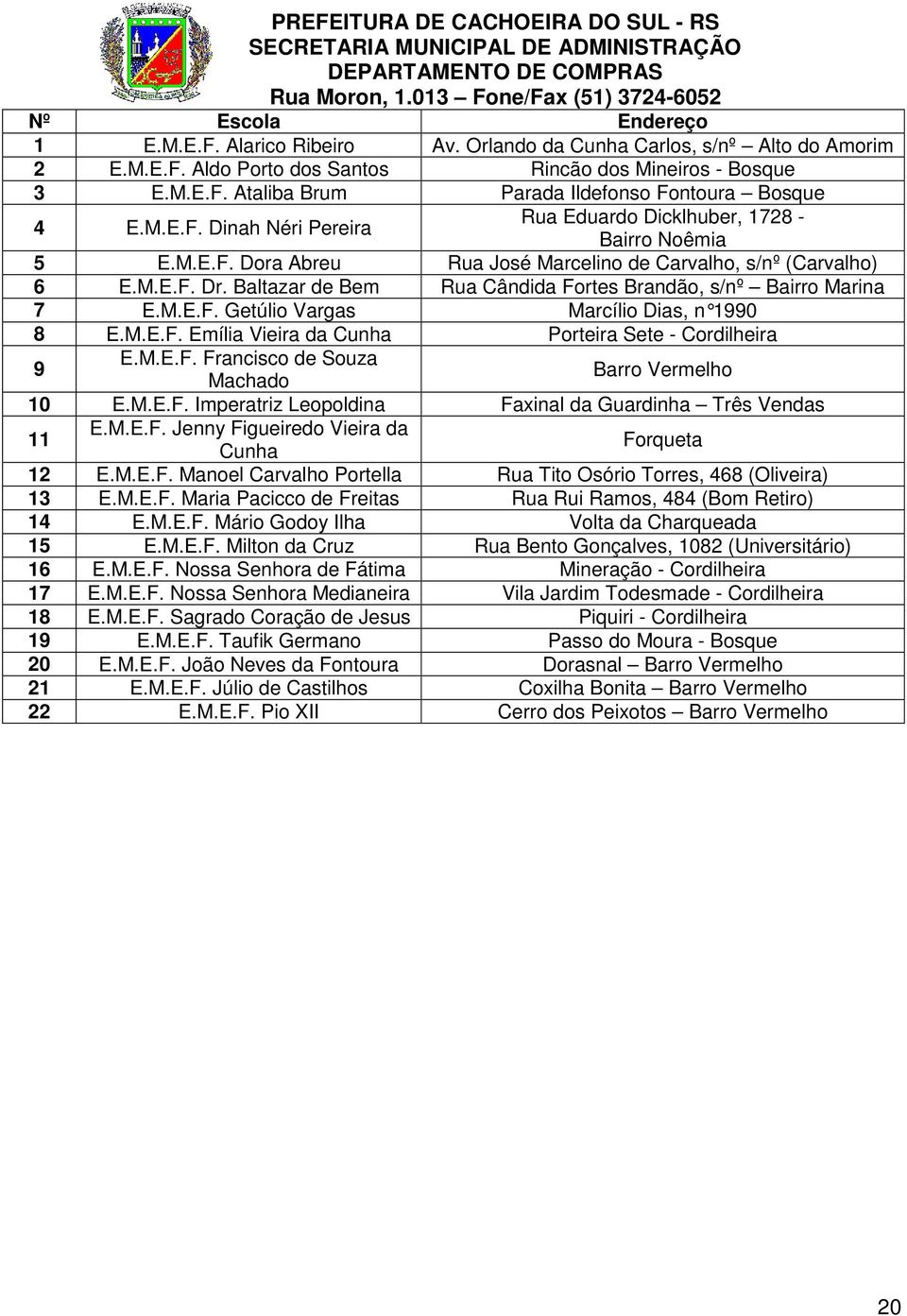 PREFEITURA DE CACHOEIRA DO SUL - RS
SECRETARIA MUNICIPAL DE ADMINISTRAÇÃO
DEPARTAMENTO DE COMPRAS
Rua Moron, 1.013 – Fone/Fax (51) 3724-6052

| Nº | Escola | Endereço |
|---|---|---|
| 1 | E.M.E.F. Alarico Ribeiro | Av. Orlando da Cunha Carlos, s/nº – Alto do Amorim |
| 2 | E.M.E.F. Aldo Porto dos Santos | Rincão dos Mineiros - Bosque |
| 3 | E.M.E.F. Ataliba Brum | Parada Ildefonso Fontoura – Bosque |
| 4 | E.M.E.F. Dinah Néri Pereira | Rua Eduardo Dicklhuber, 1728 - Bairro Noêmia |
| 5 | E.M.E.F. Dora Abreu | Rua José Marcelino de Carvalho, s/nº (Carvalho) |
| 6 | E.M.E.F. Dr. Baltazar de Bem | Rua Cândida Fortes Brandão, s/nº – Bairro Marina |
| 7 | E.M.E.F. Getúlio Vargas | Marcílio Dias, n°1990 |
| 8 | E.M.E.F. Emília Vieira da Cunha | Porteira Sete - Cordilheira |
| 9 | E.M.E.F. Francisco de Souza Machado | Barro Vermelho |
| 10 | E.M.E.F. Imperatriz Leopoldina | Faxinal da Guardinha – Três Vendas |
| 11 | E.M.E.F. Jenny Figueiredo Vieira da Cunha | Forqueta |
| 12 | E.M.E.F. Manoel Carvalho Portella | Rua Tito Osório Torres, 468 (Oliveira) |
| 13 | E.M.E.F. Maria Pacicco de Freitas | Rua Rui Ramos, 484 (Bom Retiro) |
| 14 | E.M.E.F. Mário Godoy Ilha | Volta da Charqueada |
| 15 | E.M.E.F. Milton da Cruz | Rua Bento Gonçalves, 1082 (Universitário) |
| 16 | E.M.E.F. Nossa Senhora de Fátima | Mineração - Cordilheira |
| 17 | E.M.E.F. Nossa Senhora Medianeira | Vila Jardim Todesmade - Cordilheira |
| 18 | E.M.E.F. Sagrado Coração de Jesus | Piquiri - Cordilheira |
| 19 | E.M.E.F. Taufik Germano | Passo do Moura - Bosque |
| 20 | E.M.E.F. João Neves da Fontoura | Dorasnal – Barro Vermelho |
| 21 | E.M.E.F. Júlio de Castilhos | Coxilha Bonita – Barro Vermelho |
| 22 | E.M.E.F. Pio XII | Cerro dos Peixotos – Barro Vermelho |

20